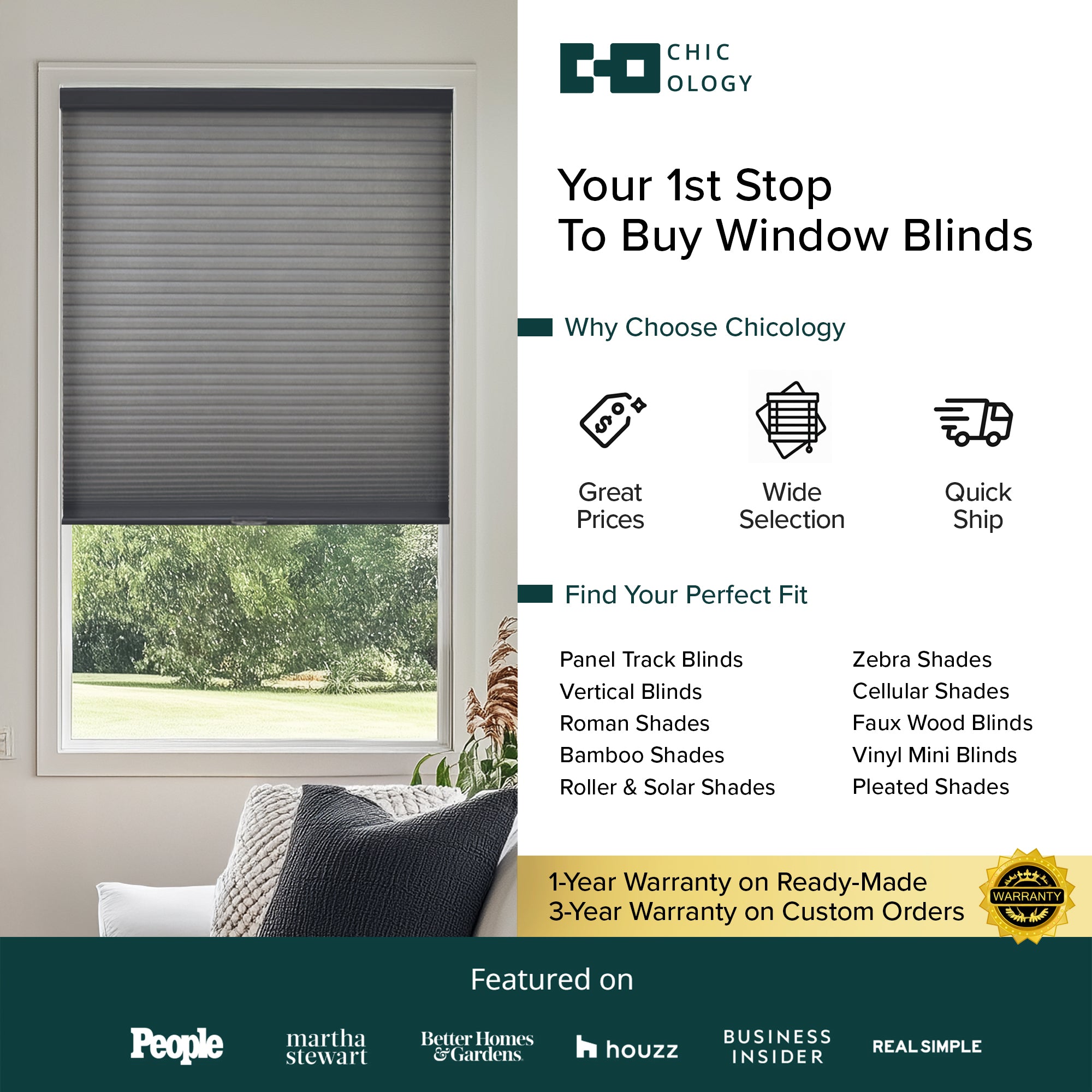 CHIC
OLOGY

Your 1st Stop
To Buy Window Blinds

Why Choose Chicology

Great
Prices

Wide
Selection

Quick
Ship

Find Your Perfect Fit

Panel Track Blinds
Vertical Blinds
Roman Shades
Bamboo Shades
Roller & Solar Shades

Zebra Shades
Cellular Shades
Faux Wood Blinds
Vinyl Mini Blinds
Pleated Shades

1-Year Warranty on Ready-Made
3-Year Warranty on Custom Orders

WARRANTY

Featured on

People
martha
stewart
Better Homes
& Gardens
houzz
BUSINESS
INSIDER
REAL SIMPLE